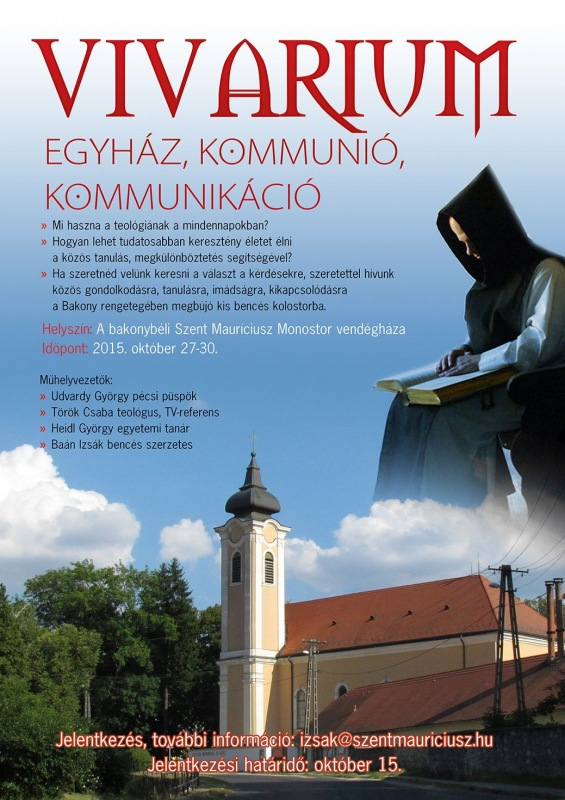 VIVARIUM

EGYHÁZ, KOMMUNIÓ, KOMMUNIKÁCIÓ

» Mi haszna a teológiának a mindennapokban?
» Hogyan lehet tudatosabban keresztény életet élni a közös tanulás, megkülönböztetés segítségével?
» Ha szeretnéd velünk keresni a választ a kérdésekre, szeretettel hívunk közös gondolkodásra, tanulásra, imádságra, kikapcsolódásra a Bakony rengetegében megbújó kis bencés kolostorba.

Helyszín: A bakonybéli Szent Mauríciusz Monostor vendégháza
Időpont: 2015. október 27-30.

Műhelyvezetők:
» Udvardy György pécsi püspök
» Török Csaba teológus, TV-referens
» Heidl György egyetemi tanár
» Baán Izsák bencés szerzetes

Jelentkezés, további információ: izsak@szentmauriciusz.hu
Jelentkezési határidő: október 15.